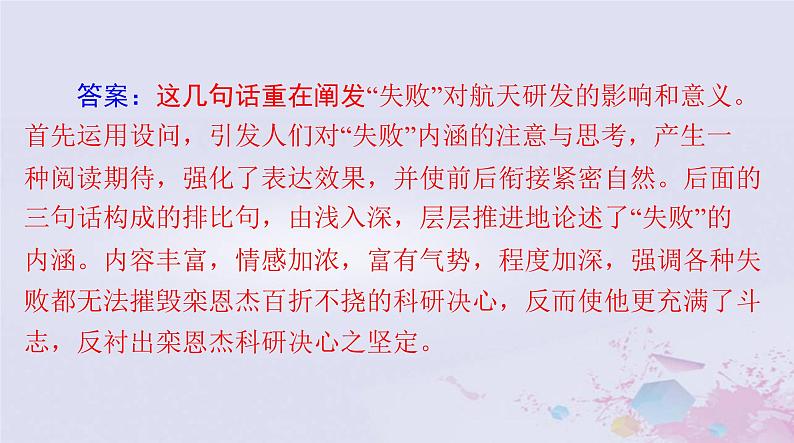 答案：这几句话重在阐发“失败”对航天研发的影响和意义。首先运用设问，引发人们对“失败”内涵的注意与思考，产生一种阅读期待，强化了表达效果，并使前后衔接紧密自然。后面的三句话构成的排比句，由浅入深，层层推进地论述了“失败”的内涵。内容丰富，情感加浓，富有气势，程度加深，强调各种失败都无法摧毁栾恩杰百折不挠的科研决心，反而使他更充满了斗志，反衬出栾恩杰科研决心之坚定。